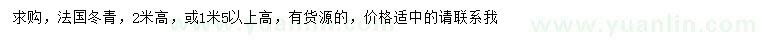 求购，法国冬青，2米高，或1米5以上高，有货源的，价格适中的请联系我

www.yuanlin.com

www.yuanlin.com